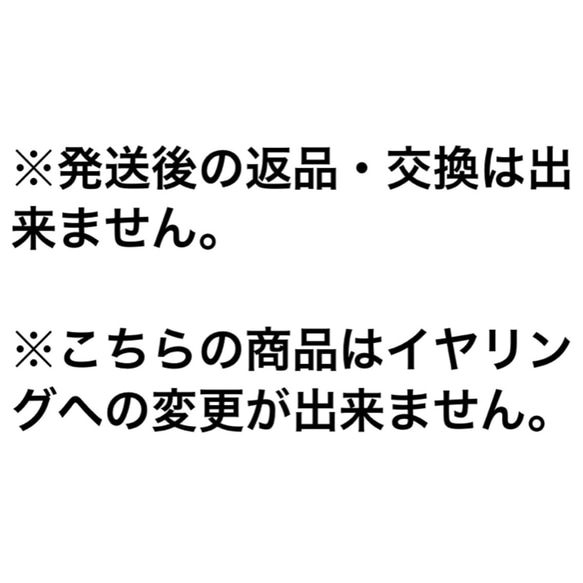 ※発送後の返品・交換は出来ません。

※こちらの商品はイヤリングへの変更が出来ません。